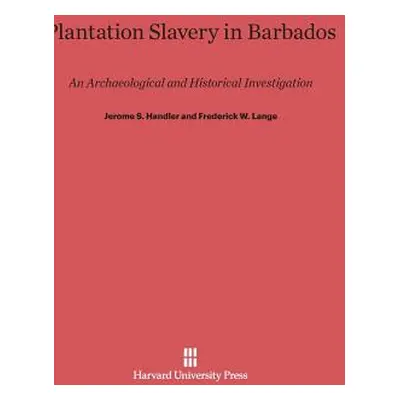 Plantation Slavery in Barbados

An Archaeological and Historical Investigation

Jerome S. Handler and Frederick W. Lange

Harvard University Press